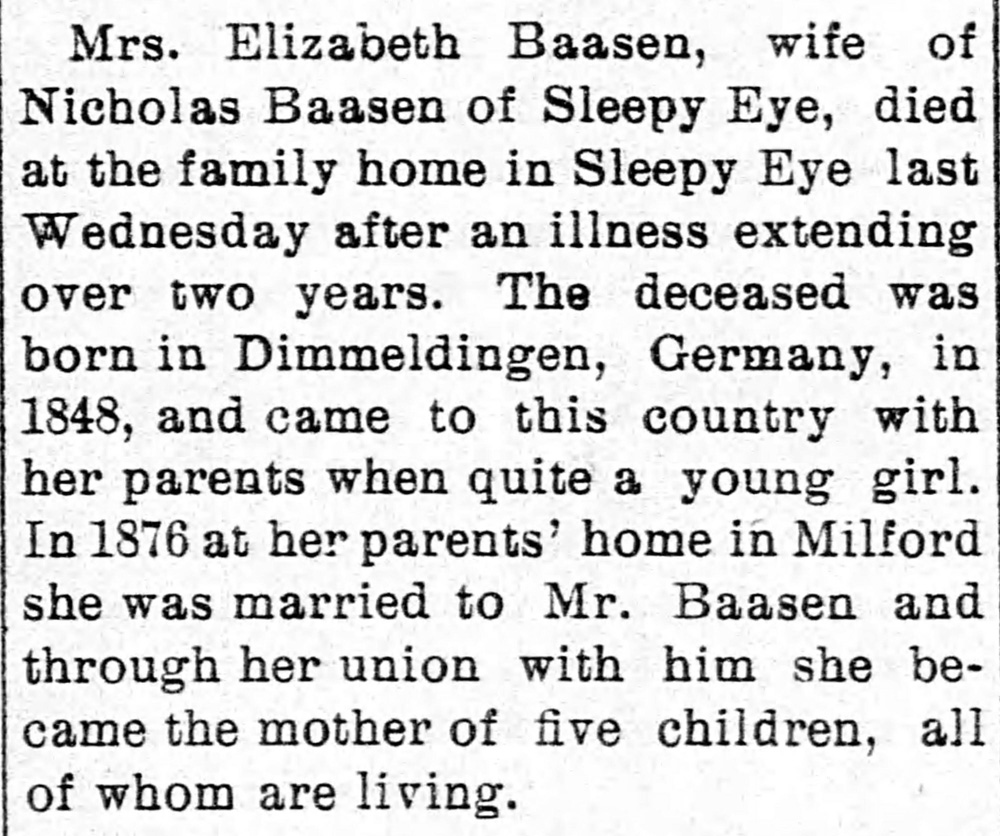 Mrs. Elizabeth Baasen, wife of Nicholas Baasen of Sleepy Eye, died at the family home in Sleepy Eye last Wednesday after an illness extending over two years. The deceased was born in Dimmeldingen, Germany, in 1848, and came to this country with her parents when quite a young girl. In 1876 at her parents' home in Milford she was married to Mr. Baasen and through her union with him she became the mother of five children, all of whom are living.